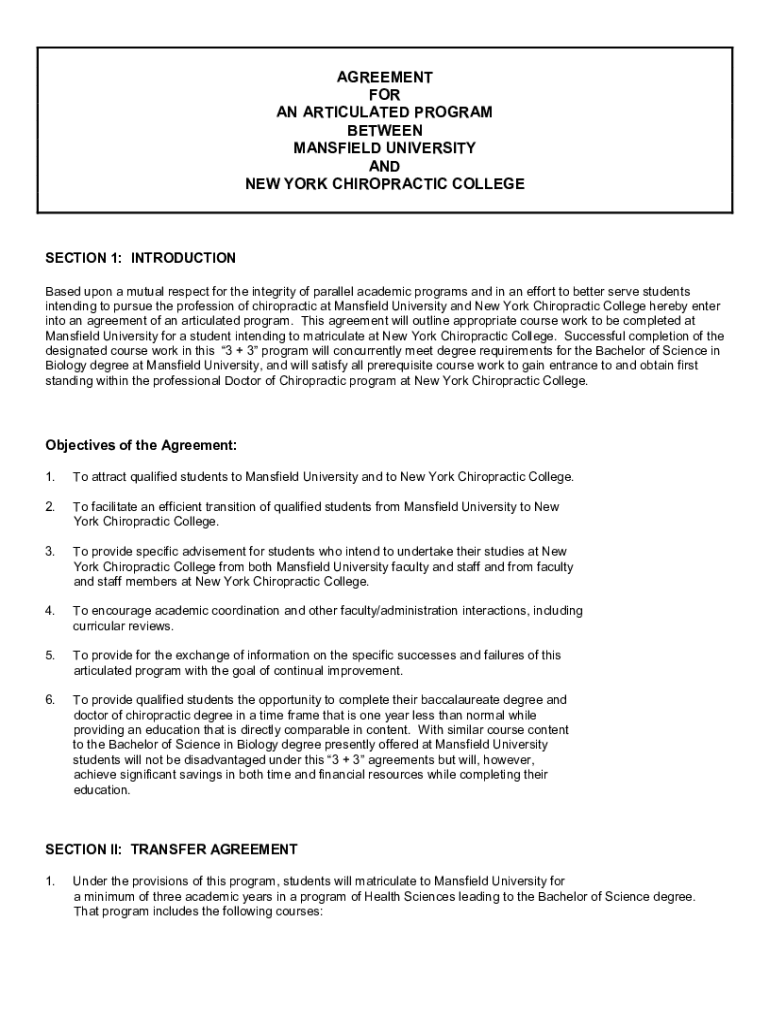 AGREEMENT
FOR
AN ARTICULATED PROGRAM
BETWEEN
MANSFIELD UNIVERSITY
AND
NEW YORK CHIROPRACTIC COLLEGE

SECTION 1: INTRODUCTION

Based upon a mutual respect for the integrity of parallel academic programs and in an effort to better serve students intending to pursue the profession of chiropractic at Mansfield University and New York Chiropractic College hereby enter into an agreement of an articulated program. This agreement will outline appropriate course work to be completed at Mansfield University for a student intending to matriculate at New York Chiropractic College. Successful completion of the designated course work in this "3 + 3" program will concurrently meet degree requirements for the Bachelor of Science in Biology degree at Mansfield University, and will satisfy all prerequisite course work to gain entrance to and obtain first standing within the professional Doctor of Chiropractic program at New York Chiropractic College.

Objectives of the Agreement:

1. To attract qualified students to Mansfield University and to New York Chiropractic College.

2. To facilitate an efficient transition of qualified students from Mansfield University to New York Chiropractic College.

3. To provide specific advisement for students who intend to undertake their studies at New York Chiropractic College from both Mansfield University faculty and staff and from faculty and staff members at New York Chiropractic College.

4. To encourage academic coordination and other faculty/administration interactions, including curricular reviews.

5. To provide for the exchange of information on the specific successes and failures of this articulated program with the goal of continual improvement.

6. To provide qualified students the opportunity to complete their baccalaureate degree and doctor of chiropractic degree in a time frame that is one year less than normal while providing an education that is directly comparable in content. With similar course content to the Bachelor of Science in Biology degree presently offered at Mansfield University students will not be disadvantaged under this "3 + 3" agreements but will, however, achieve significant savings in both time and financial resources while completing their education.

SECTION II: TRANSFER AGREEMENT

1. Under the provisions of this program, students will matriculate to Mansfield University for a minimum of three academic years in a program of Health Sciences leading to the Bachelor of Science degree. That program includes the following courses: